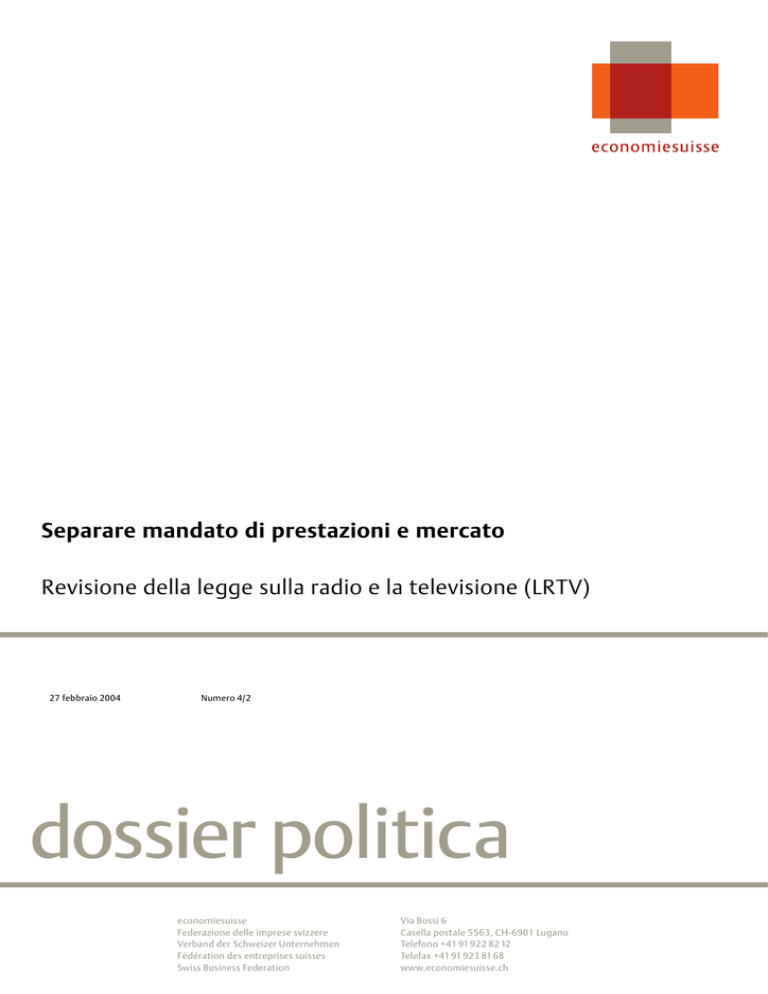 economiesuisse

Separare mandato di prestazioni e mercato

Revisione della legge sulla radio e la televisione (LRTV)

27 febbraio 2004

Numero 4/2

dossier politica

economiesuisse
Federazione delle imprese svizzere
Verband der Schweizer Unternehmen
Fédération des entreprises suisses
Swiss Business Federation

Via Bossi 6
Casella postale 5563, CH-6901 Lugano
Telefono +41 91 922 82 12
Telefax +41 91 923 81 68
www.economiesuisse.ch